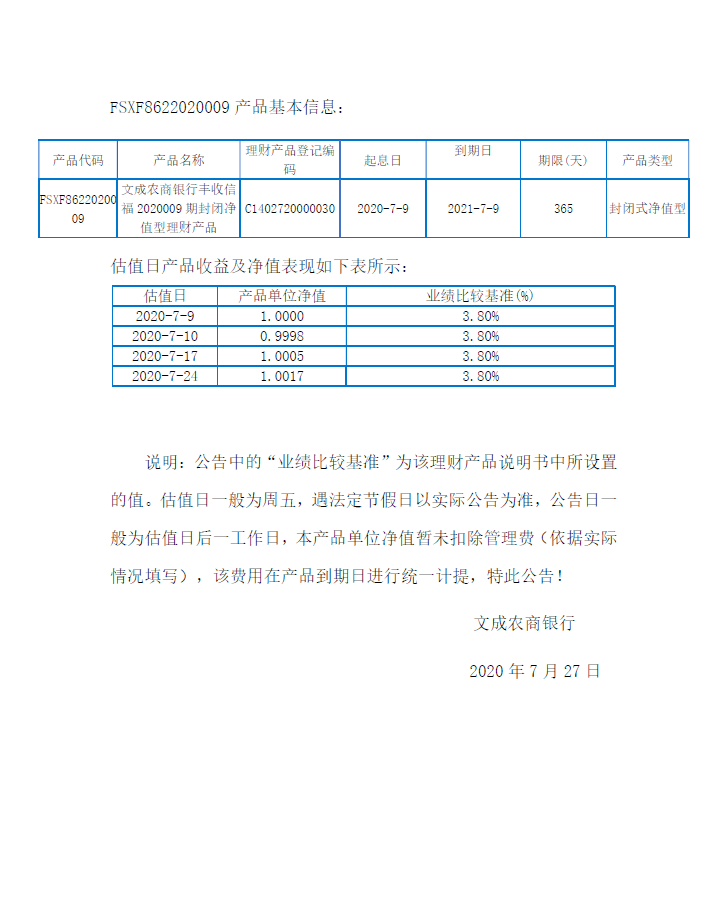 FSXF8622020009 产品基本信息：

| 产品代码 | 产品名称 | 理财产品登记编码 | 起息日 | 到期日 | 期限(天) | 产品类型 |
|---|---|---|---|---|---|---|
| FSXF8622020009 | 文成农商银行丰收信福 2020009 期封闭净值型理财产品 | C1402720000030 | 2020-7-9 | 2021-7-9 | 365 | 封闭式净值型 |

估值日产品收益及净值表现如下表所示：

| 估值日 | 产品单位净值 | 业绩比较基准(%) |
|---|---|---|
| 2020-7-9 | 1.0000 | 3.80% |
| 2020-7-10 | 0.9998 | 3.80% |
| 2020-7-17 | 1.0005 | 3.80% |
| 2020-7-24 | 1.0017 | 3.80% |

说明：公告中的“业绩比较基准”为该理财产品说明书中所设置的值。估值日一般为周五，遇法定节假日以实际公告为准，公告日一般为估值日后一工作日，本产品单位净值暂未扣除管理费（依据实际情况填写），该费用在产品到期日进行统一计提，特此公告！

文成农商银行

2020 年 7 月 27 日